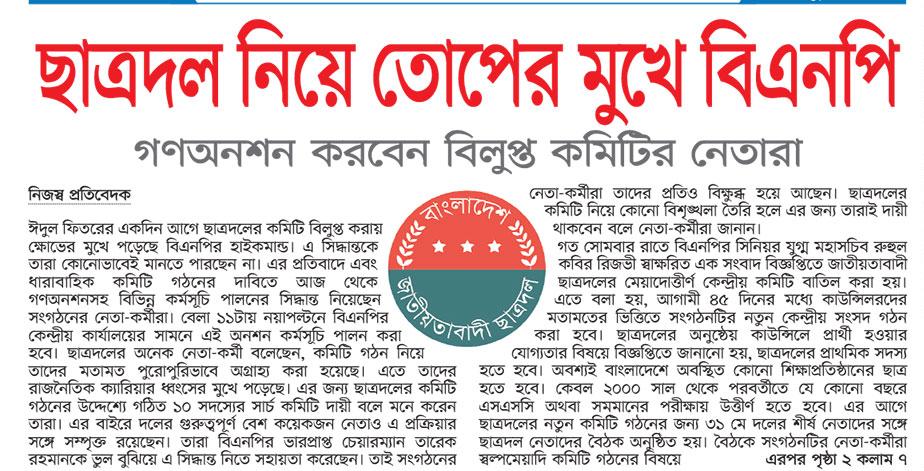 ছাত্রদল নিয়ে তোপের মুখে বিএনপি

গণঅনশন করবেন বিলুপ্ত কমিটির নেতারা

নিজস্ব প্রতিবেদক

ঈদুল ফিতরের একদিন আগে ছাত্রদলের কমিটি বিলুপ্ত করায় ক্ষোভের মুখে পড়েছে বিএনপির হাইকমান্ড। এ সিদ্ধান্তকে তারা কোনোভাবেই মানতে পারছেন না। এর প্রতিবাদে এবং ধারাবাহিক কমিটি গঠনের দাবিতে আজ থেকে গণঅনশনসহ বিভিন্ন কর্মসূচি পালনের সিদ্ধান্ত নিয়েছেন সংগঠনের নেতা-কর্মীরা। বেলা ১১টায় নয়াপল্টনে বিএনপির কেন্দ্রীয় কার্যালয়ের সামনে এই অনশন কর্মসূচি পালন করা হবে। ছাত্রদলের অনেক নেতা-কর্মী বলেছেন, কমিটি গঠন নিয়ে তাদের মতামত পুরোপুরিভাবে অগ্রাহ্য করা হয়েছে। এতে তাদের রাজনৈতিক ক্যারিয়ার ধ্বংসের মুখে পড়েছে। এর জন্য ছাত্রদলের কমিটি গঠনের উদ্দেশ্যে গঠিত ১০ সদস্যের সার্চ কমিটি দায়ী বলে মনে করেন তারা। এর বাইরে দলের গুরুত্বপূর্ণ বেশ কয়েকজন নেতাও এ প্রক্রিয়ার সঙ্গে সম্পৃক্ত রয়েছেন। তারা বিএনপির ভারপ্রাপ্ত চেয়ারম্যান তারেক রহমানকে ভুল বুঝিয়ে এ সিদ্ধান্ত নিতে সহায়তা করেছেন। তাই সংগঠনের

বাংলাদেশ
জাতীয়তাবাদী ছাত্রদল

নেতা-কর্মীরা তাদের প্রতিও বিক্ষুব্ধ হয়ে আছেন। ছাত্রদলের কমিটি নিয়ে কোনো বিশৃঙ্খলা তৈরি হলে এর জন্য তারাই দায়ী থাকবেন বলে নেতা-কর্মীরা জানান।

গত সোমবার রাতে বিএনপির সিনিয়র যুগ্ম মহাসচিব রুহুল কবির রিজভী স্বাক্ষরিত এক সংবাদ বিজ্ঞপ্তিতে জাতীয়তাবাদী ছাত্রদলের মেয়াদোত্তীর্ণ কেন্দ্রীয় কমিটি বাতিল করা হয়। এতে বলা হয়, আগামী ৪৫ দিনের মধ্যে কাউন্সিলরদের মতামতের ভিত্তিতে সংগঠনটির নতুন কেন্দ্রীয় সংসদ গঠন করা হবে। ছাত্রদলের অনুষ্ঠেয় কাউন্সিলে প্রার্থী হওয়ার যোগ্যতার বিষয়ে বিজ্ঞপ্তিতে জানানো হয়, ছাত্রদলের প্রাথমিক সদস্য হতে হবে। অবশ্যই বাংলাদেশে অবস্থিত কোনো শিক্ষাপ্রতিষ্ঠানের ছাত্র হতে হবে। কেবল ২০০০ সাল থেকে পরবর্তীতে যে কোনো বছরে এসএসসি অথবা সমমানের পরীক্ষায় উত্তীর্ণ হতে হবে। এর আগে ছাত্রদলের নতুন কমিটি গঠনের জন্য ৩১ মে দলের শীর্ষ নেতাদের সঙ্গে ছাত্রদল নেতাদের বৈঠক অনুষ্ঠিত হয়। বৈঠকে সংগঠনটির নেতা-কর্মীরা স্বল্পমেয়াদি কমিটি গঠনের বিষয়ে

এরপর পৃষ্ঠা ২ কলাম ৭